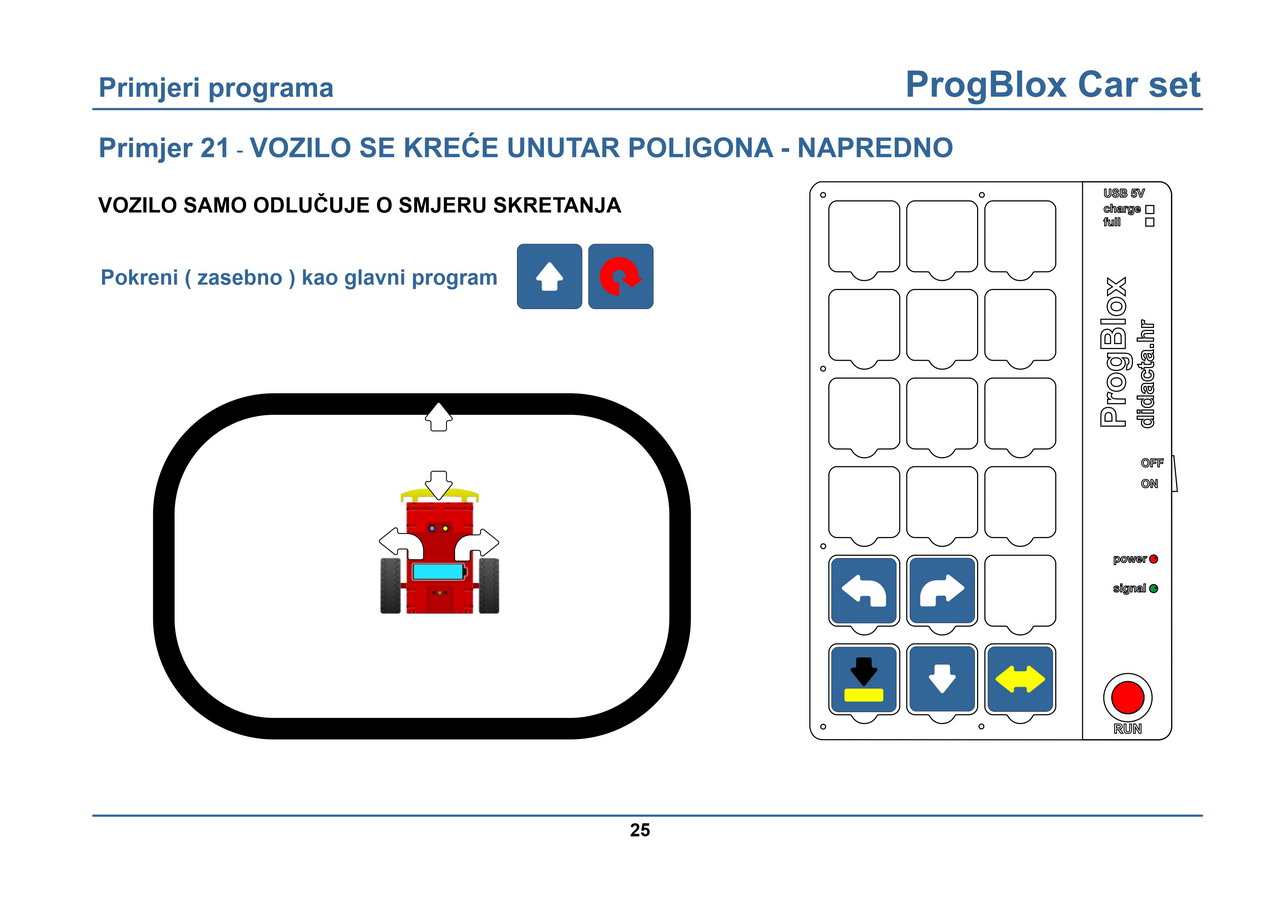 Primjeri programa

ProgBlox Car set

Primjer 21 - VOZILO SE KREĆE UNUTAR POLIGONA - NAPREDNO

VOZILO SAMO ODLUČUJE O SMJERU SKRETANJA

Pokreni ( zasebno ) kao glavni program

USB 5V
charge
full

ProgBlox
didacta.hr

OFF
ON

power
signal

RUN

25